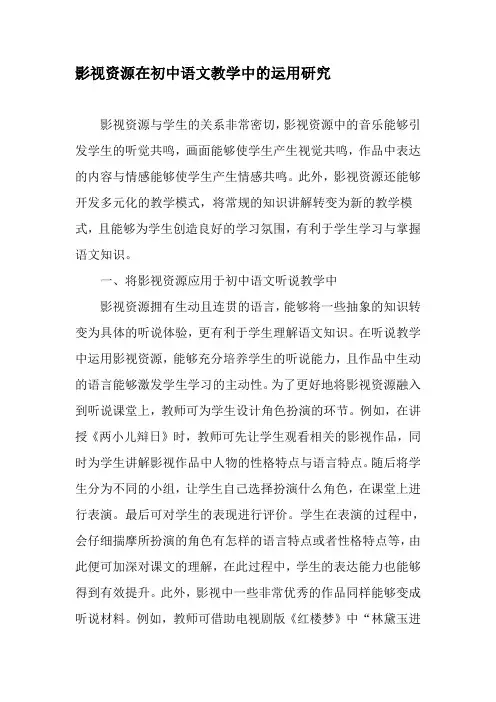 影视资源在初中语文教学中的运用研究

影视资源与学生的关系非常密切，影视资源中的音乐能够引发学生的听觉共鸣，画面能够使学生产生视觉共鸣，作品中表达的内容与情感能够使学生产生情感共鸣。此外，影视资源还能够开发多元化的教学模式，将常规的知识讲解转变为新的教学模式，且能够为学生创造良好的学习氛围，有利于学生学习与掌握语文知识。

一、将影视资源应用于初中语文听说教学中

影视资源拥有生动且连贯的语言，能够将一些抽象的知识转变为具体的听说体验，更有利于学生理解语文知识。在听说教学中运用影视资源，能够充分培养学生的听说能力，且作品中生动的语言能够激发学生学习的主动性。为了更好地将影视资源融入到听说课堂上，教师可为学生设计角色扮演的环节。例如，在讲授《两小儿辩日》时，教师可先让学生观看相关的影视作品，同时为学生讲解影视作品中人物的性格特点与语言特点。随后将学生分为不同的小组，让学生自己选择扮演什么角色，在课堂上进行表演。最后可对学生的表现进行评价。学生在表演的过程中，会仔细揣摩所扮演的角色有怎样的语言特点或者性格特点等，由此便可加深对课文的理解，在此过程中，学生的表达能力也能够得到有效提升。此外，影视中一些非常优秀的作品同样能够变成听说材料。例如，教师可借助电视剧版《红楼梦》中“林黛玉进